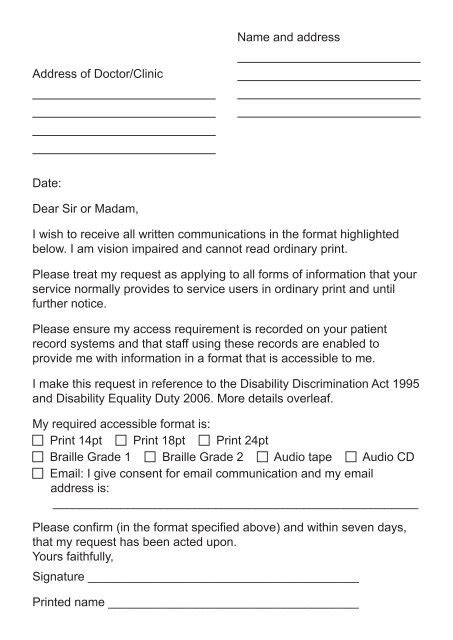 Name and address

Address of Doctor/Clinic

Date:

Dear Sir or Madam,

I wish to receive all written communications in the format highlighted below. I am vision impaired and cannot read ordinary print.

Please treat my request as applying to all forms of information that your service normally provides to service users in ordinary print and until further notice.

Please ensure my access requirement is recorded on your patient record systems and that staff using these records are enabled to provide me with information in a format that is accessible to me.

I make this request in reference to the Disability Discrimination Act 1995 and Disability Equality Duty 2006. More details overleaf.

My required accessible format is:
☐ Print 14pt ☐ Print 18pt ☐ Print 24pt
☐ Braille Grade 1 ☐ Braille Grade 2 ☐ Audio tape ☐ Audio CD
☐ Email: I give consent for email communication and my email address is:

Please confirm (in the format specified above) and within seven days, that my request has been acted upon.
Yours faithfully,

Signature

Printed name